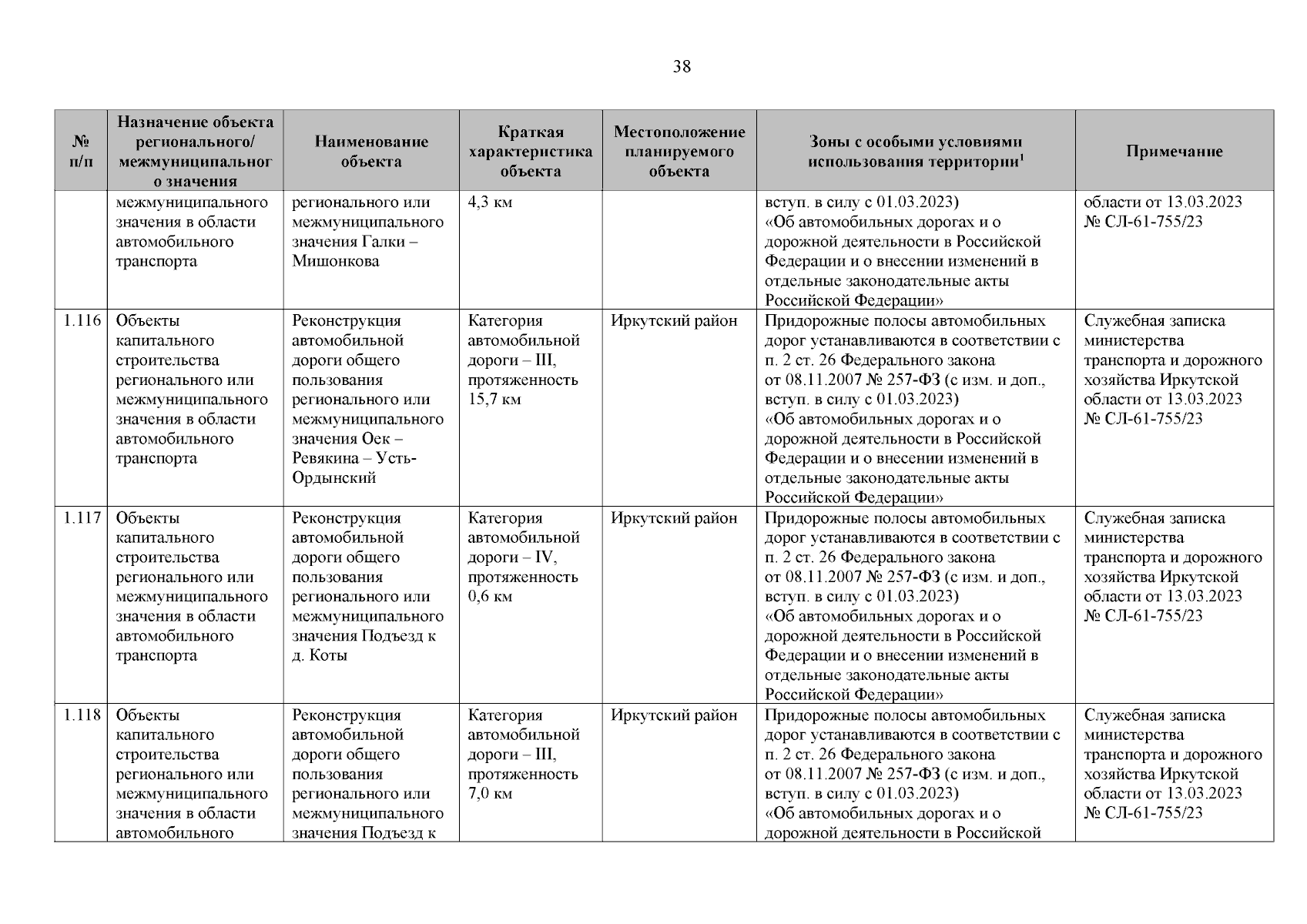 38

| № п/п | Назначение объекта регионального/ межмуниципального значения | Наименование объекта | Краткая характеристика объекта | Местоположение планируемого объекта | Зоны с особыми условиями использования территории$^1$ | Примечание |
|---|---|---|---|---|---|---|
| | межмуниципального значения в области автомобильного транспорта | регионального или межмуниципального значения Галки – Мишонкова | 4,3 км | | вступ. в силу с 01.03.2023) «Об автомобильных дорогах и о дорожной деятельности в Российской Федерации и о внесении изменений в отдельные законодательные акты Российской Федерации» | области от 13.03.2023 № СЛ-61-755/23 |
| 1.116 | Объекты капитального строительства регионального или межмуниципального значения в области автомобильного транспорта | Реконструкция автомобильной дороги общего пользования регионального или межмуниципального значения Оек – Ревякина – Усть-Ордынский | Категория автомобильной дороги – III, протяженность 15,7 км | Иркутский район | Придорожные полосы автомобильных дорог устанавливаются в соответствии с п. 2 ст. 26 Федерального закона от 08.11.2007 № 257-ФЗ (с изм. и доп., вступ. в силу с 01.03.2023) «Об автомобильных дорогах и о дорожной деятельности в Российской Федерации и о внесении изменений в отдельные законодательные акты Российской Федерации» | Служебная записка министерства транспорта и дорожного хозяйства Иркутской области от 13.03.2023 № СЛ-61-755/23 |
| 1.117 | Объекты капитального строительства регионального или межмуниципального значения в области автомобильного транспорта | Реконструкция автомобильной дороги общего пользования регионального или межмуниципального значения Подъезд к д. Коты | Категория автомобильной дороги – IV, протяженность 0,6 км | Иркутский район | Придорожные полосы автомобильных дорог устанавливаются в соответствии с п. 2 ст. 26 Федерального закона от 08.11.2007 № 257-ФЗ (с изм. и доп., вступ. в силу с 01.03.2023) «Об автомобильных дорогах и о дорожной деятельности в Российской Федерации и о внесении изменений в отдельные законодательные акты Российской Федерации» | Служебная записка министерства транспорта и дорожного хозяйства Иркутской области от 13.03.2023 № СЛ-61-755/23 |
| 1.118 | Объекты капитального строительства регионального или межмуниципального значения в области автомобильного | Реконструкция автомобильной дороги общего пользования регионального или межмуниципального значения Подъезд к | Категория автомобильной дороги – III, протяженность 7,0 км | Иркутский район | Придорожные полосы автомобильных дорог устанавливаются в соответствии с п. 2 ст. 26 Федерального закона от 08.11.2007 № 257-ФЗ (с изм. и доп., вступ. в силу с 01.03.2023) «Об автомобильных дорогах и о дорожной деятельности в Российской | Служебная записка министерства транспорта и дорожного хозяйства Иркутской области от 13.03.2023 № СЛ-61-755/23 |